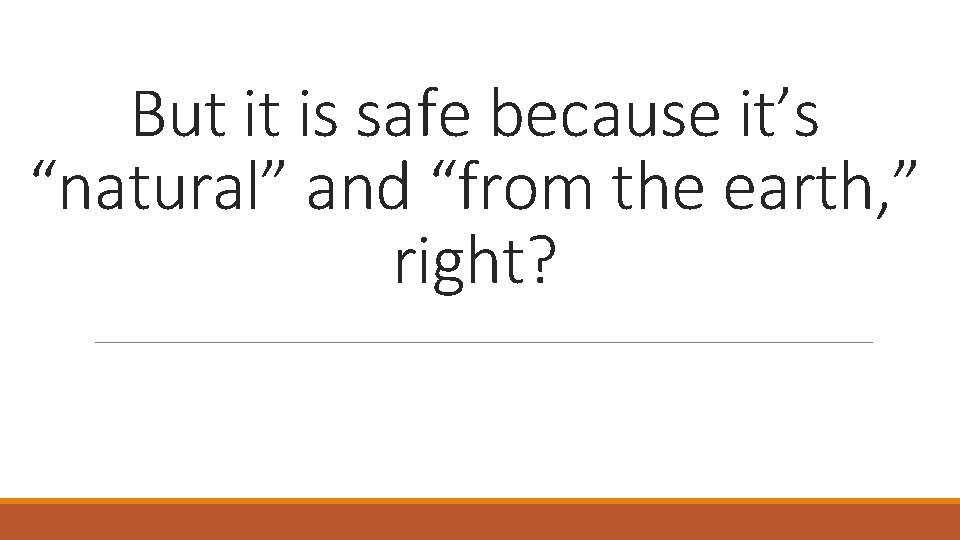 But it is safe because it’s “natural” and “from the earth,” right?